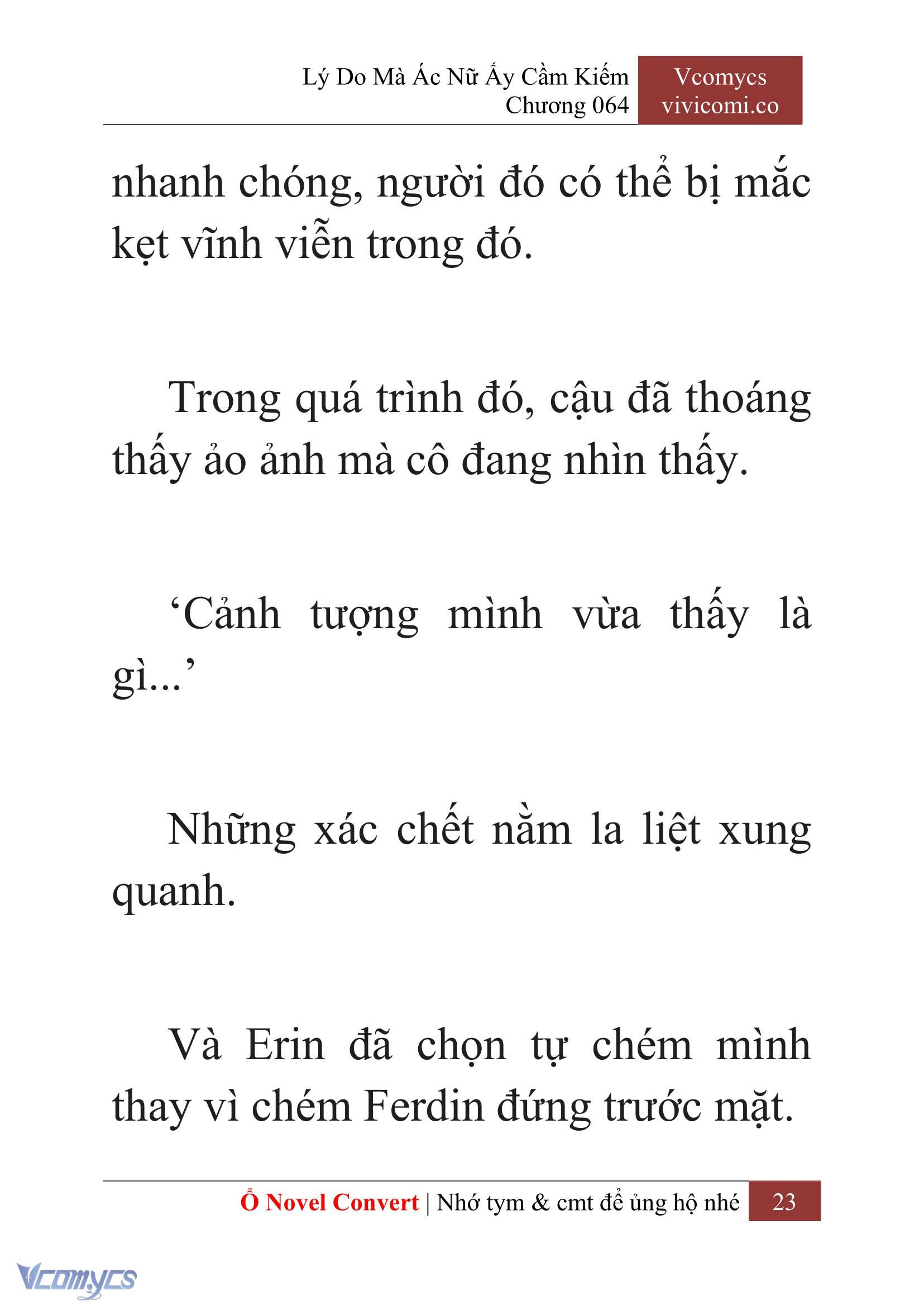 Lý Do Mà Ác Nữ Ấy Cầm Kiếm
Chương 064

Vcomycs
vivicomi.co

nhanh chóng, người đó có thể bị mắc kẹt vĩnh viễn trong đó.

Trong quá trình đó, cậu đã thoáng thấy ảo ảnh mà cô đang nhìn thấy.

‘Cảnh tượng mình vừa thấy là gì...’

Những xác chết nằm la liệt xung quanh.

Và Erin đã chọn tự chém mình thay vì chém Ferdin đứng trước mặt.

Ổ Novel Convert | Nhớ tym & cmt để ủng hộ nhé 23

Vcomycs